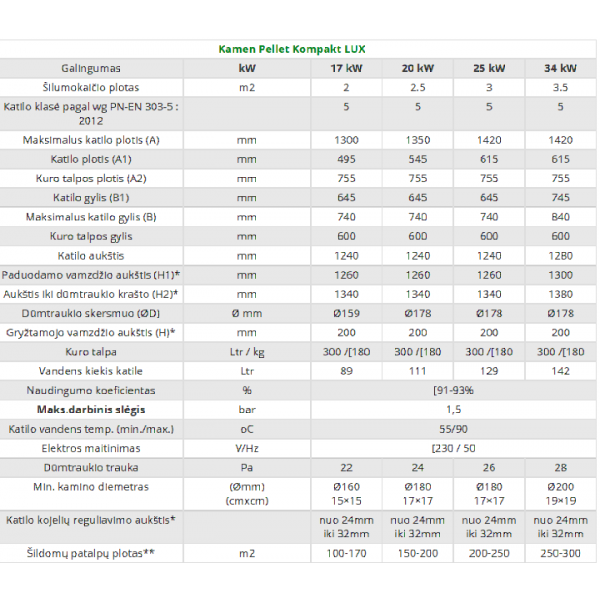 Kamen Pellet Kompakt LUX

| Galingumas | kW | 17 kW | 20 kW | 25 kW | 34 kW |
|---|---|---|---|---|---|
| Šilumokaičio plotas | m2 | 2 | 2.5 | 3 | 3.5 |
| Katilo klasė pagal wg PN-EN 303-5 : 2012 | | 5 | 5 | 5 | 5 |
| Maksimalus katilo plotis (A) | mm | 1300 | 1350 | 1420 | 1420 |
| Katilo plotis (A1) | mm | 495 | 545 | 615 | 615 |
| Kuro talpos plotis (A2) | mm | 755 | 755 | 755 | 755 |
| Katilo gylis (B1) | mm | 645 | 645 | 645 | 745 |
| Maksimalus katilo gylis (B) | mm | 740 | 740 | 740 | 840 |
| Kuro talpos gylis | mm | 600 | 600 | 600 | 600 |
| Katilo aukštis | mm | 1240 | 1240 | 1240 | 1280 |
| Paduodamo vamzdžio aukštis (H1)* | mm | 1260 | 1260 | 1260 | 1300 |
| Aukštis iki dūmtraukio krašto (H2)* | mm | 1340 | 1340 | 1340 | 1380 |
| Dūmtraukio skersmuo (ØD) | Ø mm | Ø159 | Ø178 | Ø178 | Ø178 |
| Gryžtamojo vamzdžio aukštis (H)* | mm | 200 | 200 | 200 | 200 |
| Kuro talpa | Ltr / kg | 300 /[180 | 300 /[180 | 300 /[180 | 300 /[180 |
| Vandens kiekis katile | Ltr | 89 | 111 | 129 | 142 |
| Naudingumo koeficientas | % | [91-93% | | | |
| **Maks.darbinis slėgis** | bar | 1,5 | | | |
| Katilo vandens temp. (min./max.) | oC | 55/90 | | | |
| Elektros maitinimas | V/Hz | [230 / 50 | | | |
| Dūmtraukio trauka | Pa | 22 | 24 | 26 | 28 |
| Min. kamino diemetras | (Ømm) (cmxcm) | Ø160 15×15 | Ø180 17×17 | Ø180 17×17 | Ø200 19×19 |
| Katilo kojelių reguliavimo aukštis* | | nuo 24mm iki 32mm | nuo 24mm iki 32mm | nuo 24mm iki 32mm | nuo 24mm iki 32mm |
| Šildomų patalpų plotas** | m2 | 100-170 | 150-200 | 200-250 | 250-300 |